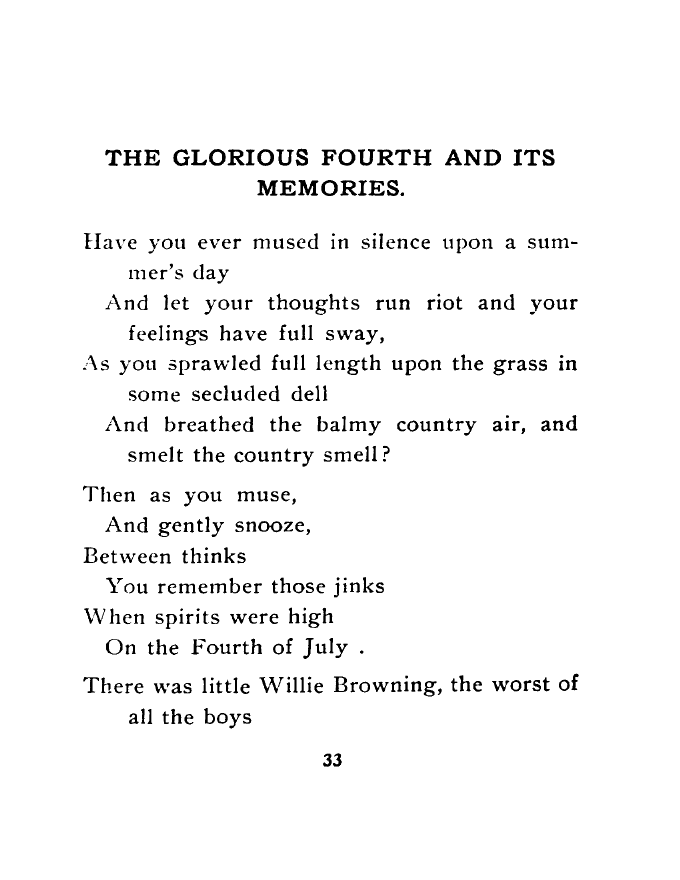 THE GLORIOUS FOURTH AND ITS MEMORIES.

Have you ever mused in silence upon a summer's day
And let your thoughts run riot and your feelings have full sway,
As you sprawled full length upon the grass in some secluded dell
And breathed the balmy country air, and smelt the country smell?

Then as you muse,
And gently snooze,
Between thinks
You remember those jinks
When spirits were high
On the Fourth of July .

There was little Willie Browning, the worst of all the boys

33